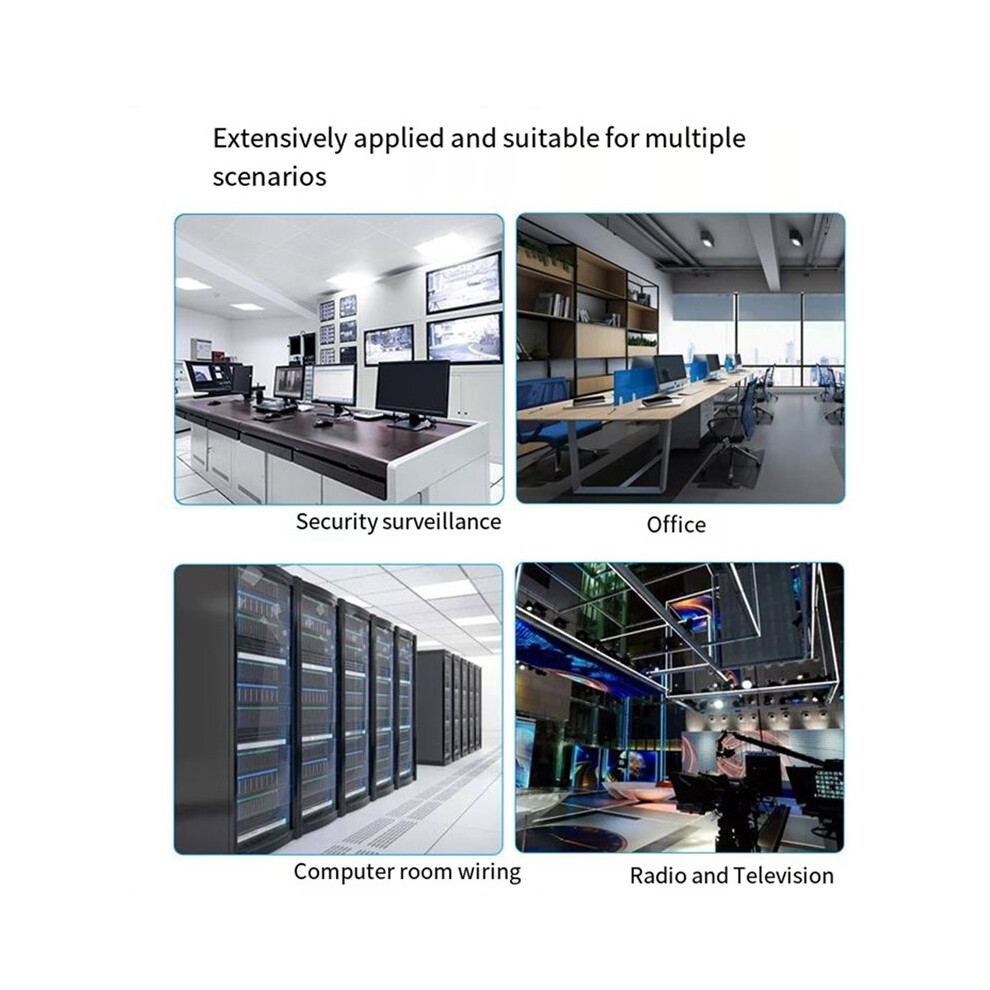 Extensively applied and suitable for multiple scenarios

Security surveillance

Office

Computer room wiring

Radio and Television